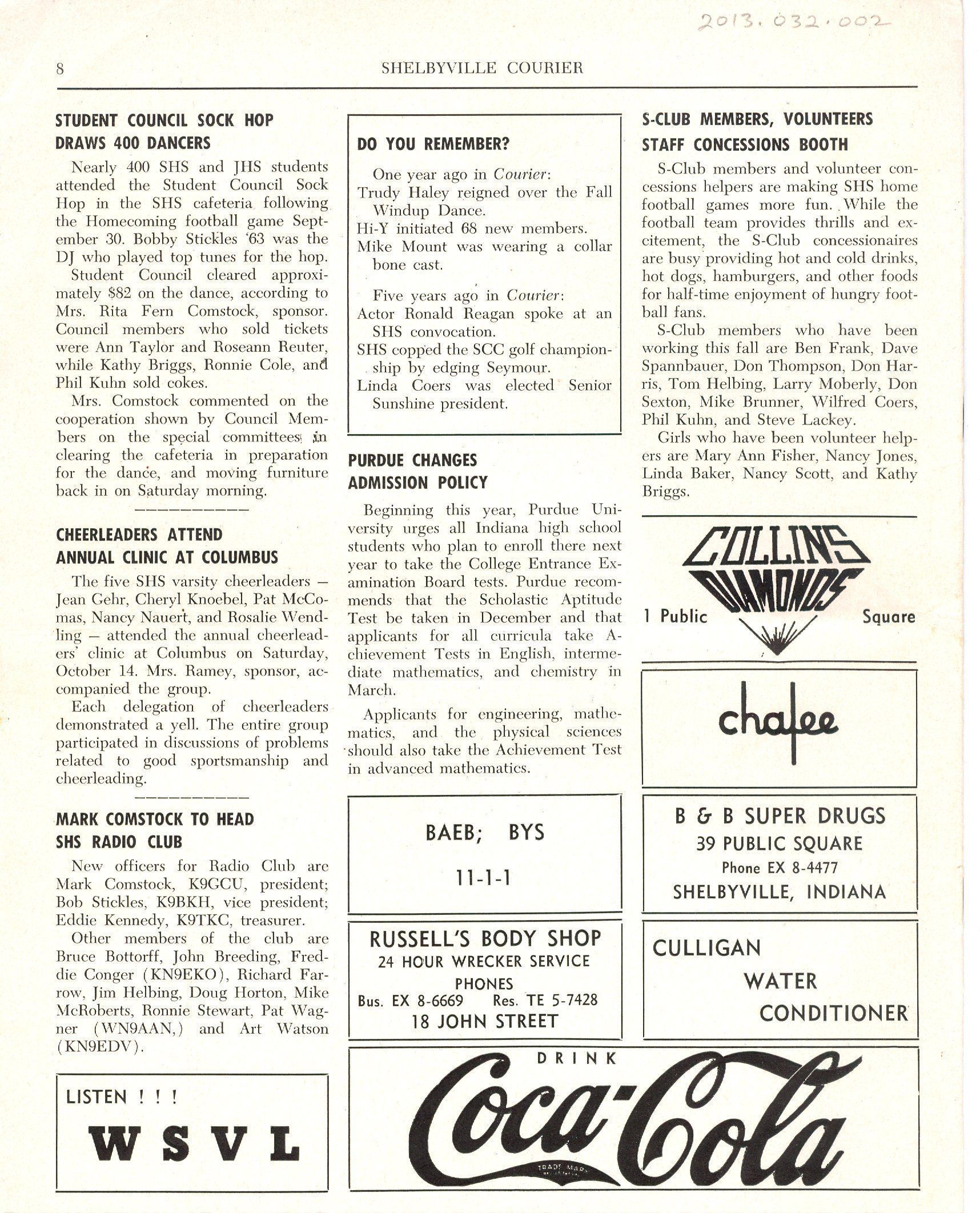 2013.032.002

8 SHELBYVILLE COURIER

STUDENT COUNCIL SOCK HOP DRAWS 400 DANCERS

Nearly 400 SHS and JHS students attended the Student Council Sock Hop in the SHS cafeteria following the Homecoming football game September 30. Bobby Stickles '63 was the DJ who played top tunes for the hop.

Student Council cleared approximately $82 on the dance, according to Mrs. Rita Fern Comstock, sponsor. Council members who sold tickets were Ann Taylor and Roseann Reuter, while Kathy Briggs, Ronnie Cole, and Phil Kuhn sold cokes.

Mrs. Comstock commented on the cooperation shown by Council Members on the special committees in clearing the cafeteria in preparation for the dance, and moving furniture back in on Saturday morning.

CHEERLEADERS ATTEND ANNUAL CLINIC AT COLUMBUS

The five SHS varsity cheerleaders — Jean Gehr, Cheryl Knoebel, Pat McComas, Nancy Nauert, and Rosalie Wendling — attended the annual cheerleaders' clinic at Columbus on Saturday, October 14. Mrs. Ramey, sponsor, accompanied the group.

Each delegation of cheerleaders demonstrated a yell. The entire group participated in discussions of problems related to good sportsmanship and cheerleading.

MARK COMSTOCK TO HEAD SHS RADIO CLUB

New officers for Radio Club are Mark Comstock, K9GCU, president; Bob Stickles, K9BKH, vice president; Eddie Kennedy, K9TKC, treasurer.

Other members of the club are Bruce Bottorff, John Breeding, Freddie Conger (KN9EKO), Richard Farrow, Jim Helbing, Doug Horton, Mike McRoberts, Ronnie Stewart, Pat Wagner (WN9AAN,) and Art Watson (KN9EDV).

LISTEN ! ! !
WSVL

DO YOU REMEMBER?

One year ago in Courier:
Trudy Haley reigned over the Fall Windup Dance.
Hi-Y initiated 68 new members.
Mike Mount was wearing a collar bone cast.

Five years ago in Courier:
Actor Ronald Reagan spoke at an SHS convocation.
SHS copped the SCC golf championship by edging Seymour.
Linda Coers was elected Senior Sunshine president.

PURDUE CHANGES ADMISSION POLICY

Beginning this year, Purdue University urges all Indiana high school students who plan to enroll there next year to take the College Entrance Examination Board tests. Purdue recommends that the Scholastic Aptitude Test be taken in December and that applicants for all curricula take Achievement Tests in English, intermediate mathematics, and chemistry in March.

Applicants for engineering, mathematics, and the physical sciences should also take the Achievement Test in advanced mathematics.

BAEB; BYS
11-1-1

RUSSELL'S BODY SHOP
24 HOUR WRECKER SERVICE
PHONES
Bus. EX 8-6669 Res. TE 5-7428
18 JOHN STREET

S-CLUB MEMBERS, VOLUNTEERS STAFF CONCESSIONS BOOTH

S-Club members and volunteer concessions helpers are making SHS home football games more fun. While the football team provides thrills and excitement, the S-Club concessionaires are busy providing hot and cold drinks, hot dogs, hamburgers, and other foods for half-time enjoyment of hungry football fans.

S-Club members who have been working this fall are Ben Frank, Dave Spannbauer, Don Thompson, Don Harris, Tom Helbing, Larry Moberly, Don Sexton, Mike Brunner, Wilfred Coers, Phil Kuhn, and Steve Lackey.

Girls who have been volunteer helpers are Mary Ann Fisher, Nancy Jones, Linda Baker, Nancy Scott, and Kathy Briggs.

COLLINS DIAMONDS
1 Public Square

chafee

B & B SUPER DRUGS
39 PUBLIC SQUARE
Phone EX 8-4477
SHELBYVILLE, INDIANA

CULLIGAN
WATER
CONDITIONER

DRINK
Coca-Cola
TRADE MARK